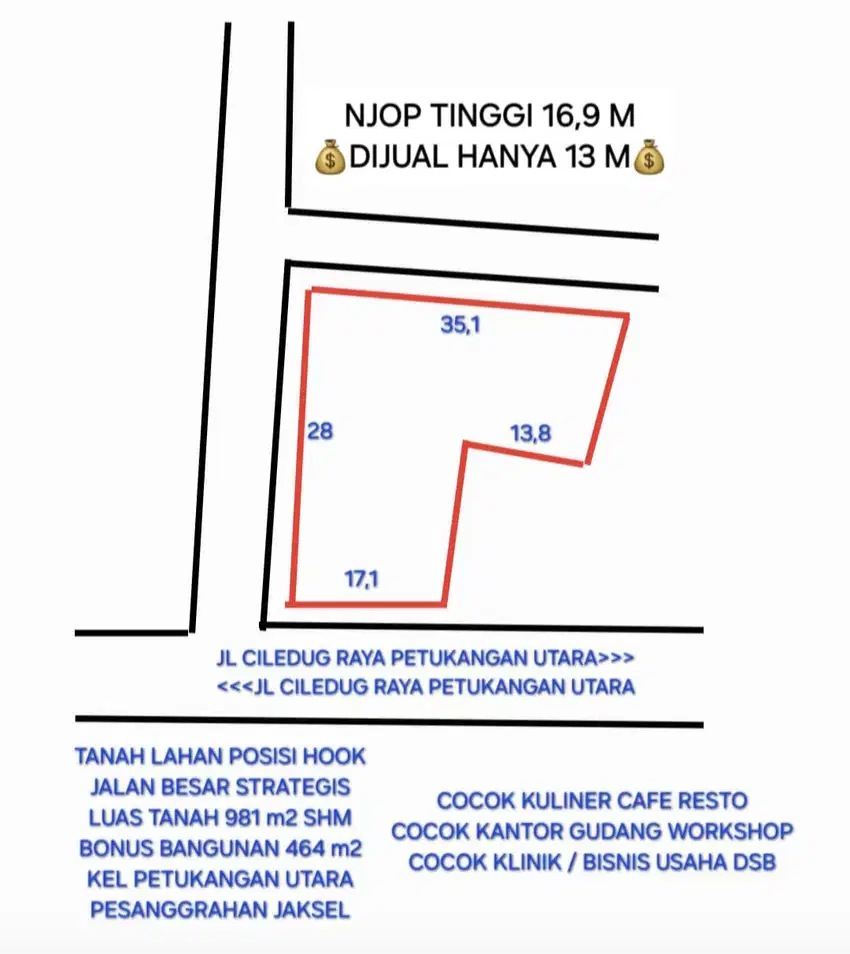 NJOP TINGGI 16,9 M
💰DIJUAL HANYA 13 M💰

35,1

28

13,8

17,1

JL CILEDUG RAYA PETUKANGAN UTARA>>>
<<<JL CILEDUG RAYA PETUKANGAN UTARA

TANAH LAHAN POSISI HOOK
JALAN BESAR STRATEGIS
LUAS TANAH 981 m2 SHM
BONUS BANGUNAN 464 m2
KEL PETUKANGAN UTARA
PESANGGRAHAN JAKSEL

COCOK KULINER CAFE RESTO
COCOK KANTOR GUDANG WORKSHOP
COCOK KLINIK / BISNIS USAHA DSB